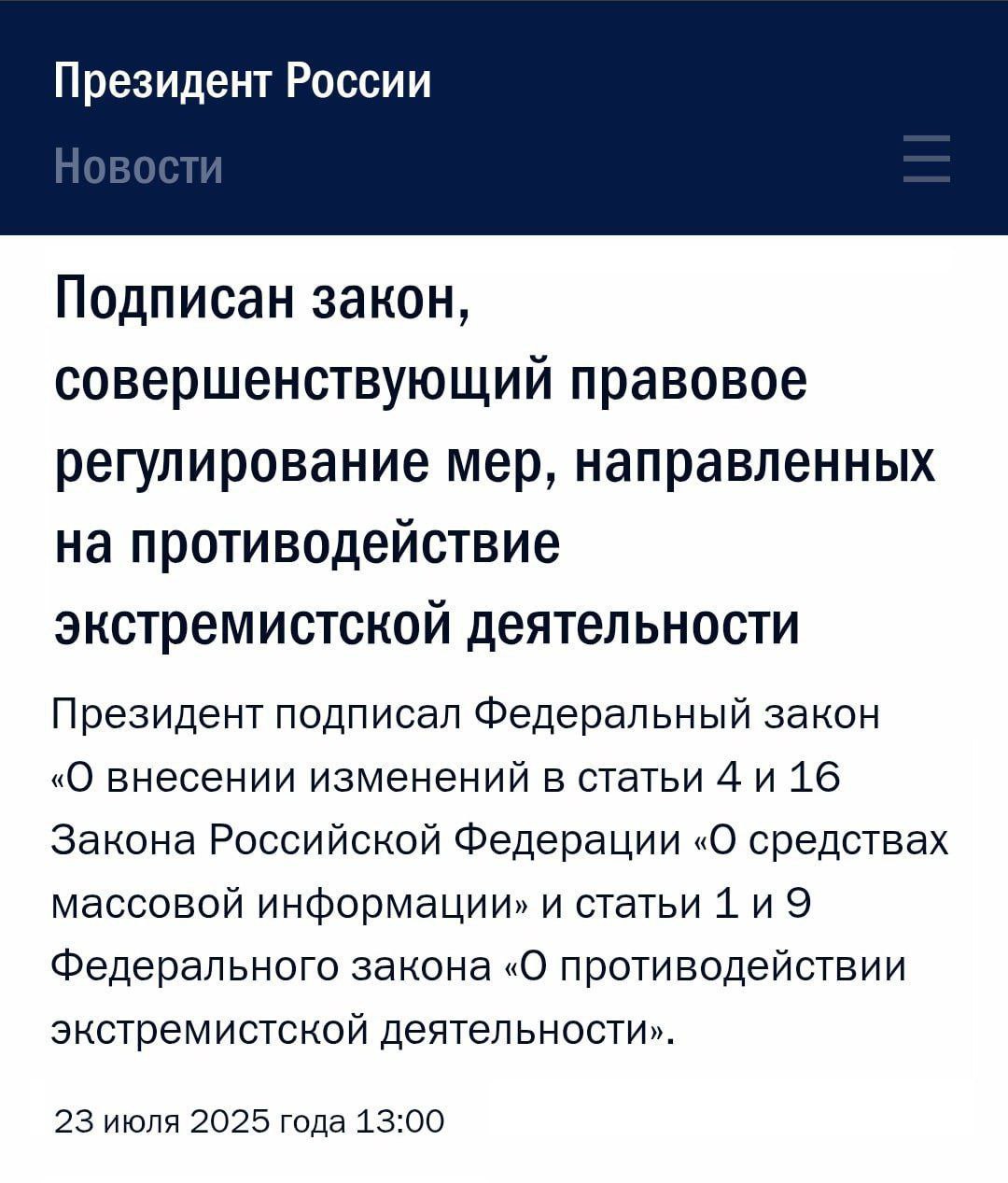 Президент России

Новости

Подписан закон, совершенствующий правовое регулирование мер, направленных на противодействие экстремистской деятельности

Президент подписал Федеральный закон «О внесении изменений в статьи 4 и 16 Закона Российской Федерации «О средствах массовой информации» и статьи 1 и 9 Федерального закона «О противодействии экстремистской деятельности».

23 июля 2025 года 13:00